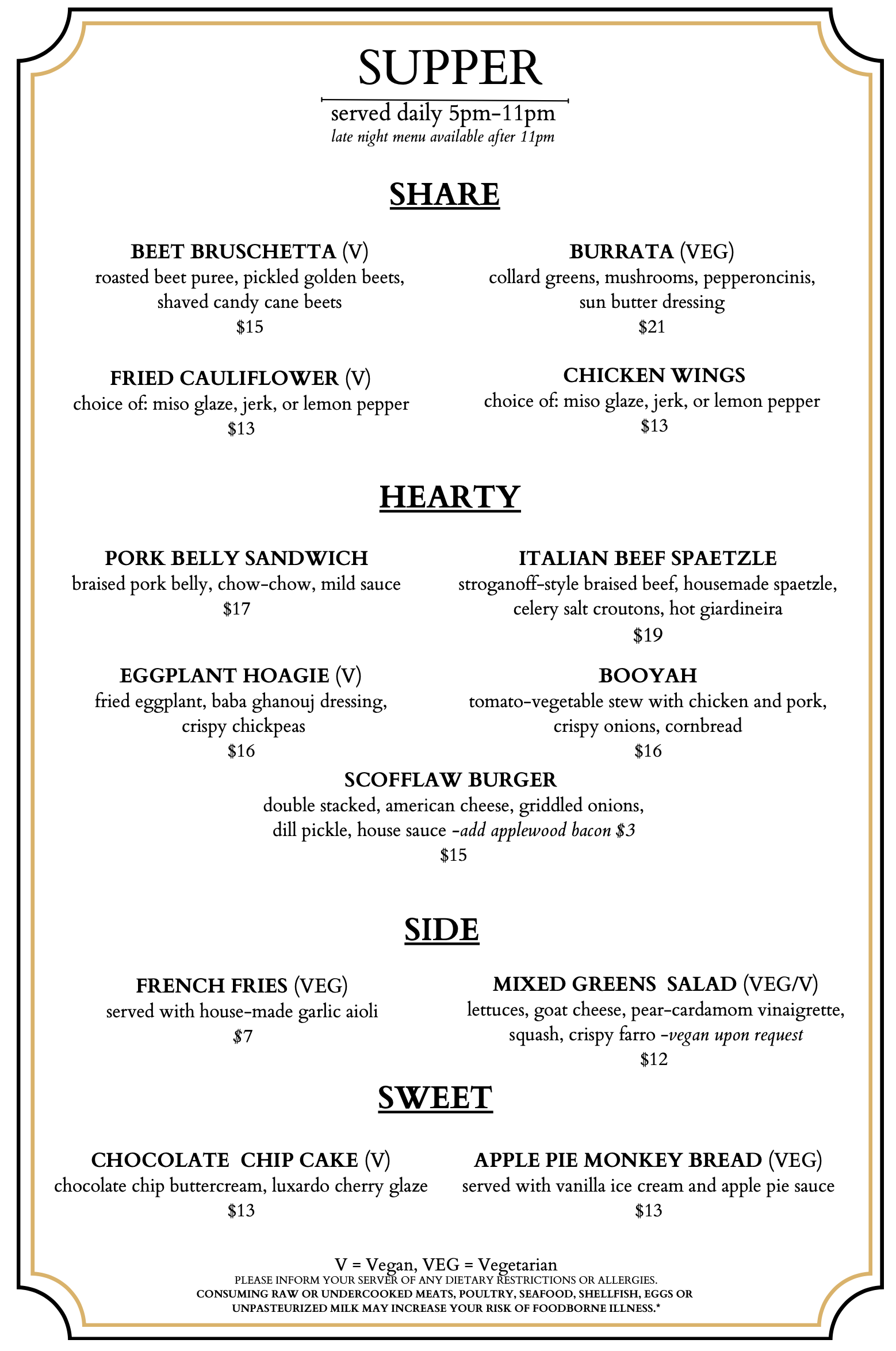 SUPPER

served daily 5pm-11pm
late night menu available after 11pm

SHARE

BEET BRUSCHETTA (V)
roasted beet puree, pickled golden beets, shaved candy cane beets
$15

FRIED CAULIFLOWER (V)
choice of: miso glaze, jerk, or lemon pepper
$13

BURRATA (VEG)
collard greens, mushrooms, pepperoncinis, sun butter dressing
$21

CHICKEN WINGS
choice of: miso glaze, jerk, or lemon pepper
$13

HEARTY

PORK BELLY SANDWICH
braised pork belly, chow-chow, mild sauce
$17

EGGPLANT HOAGIE (V)
fried eggplant, baba ghanouj dressing, crispy chickpeas
$16

ITALIAN BEEF SPAETZLE
stroganoff-style braised beef, housemade spaetzle, celery salt croutons, hot giardineira
$19

BOOYAH
tomato-vegetable stew with chicken and pork, crispy onions, cornbread
$16

SCOFFLAW BURGER
double stacked, american cheese, griddled onions, dill pickle, house sauce -add applewood bacon $3
$15

SIDE

FRENCH FRIES (VEG)
served with house-made garlic aioli
$7

MIXED GREENS SALAD (VEG/V)
lettuces, goat cheese, pear-cardamom vinaigrette, squash, crispy farro -vegan upon request
$12

SWEET

CHOCOLATE CHIP CAKE (V)
chocolate chip buttercream, luxardo cherry glaze
$13

APPLE PIE MONKEY BREAD (VEG)
served with vanilla ice cream and apple pie sauce
$13

V = Vegan, VEG = Vegetarian
PLEASE INFORM YOUR SERVER OF ANY DIETARY RESTRICTIONS OR ALLERGIES.
CONSUMING RAW OR UNDERCOOKED MEATS, POULTRY, SEAFOOD, SHELLFISH, EGGS OR UNPASTEURIZED MILK MAY INCREASE YOUR RISK OF FOODBORNE ILLNESS.*